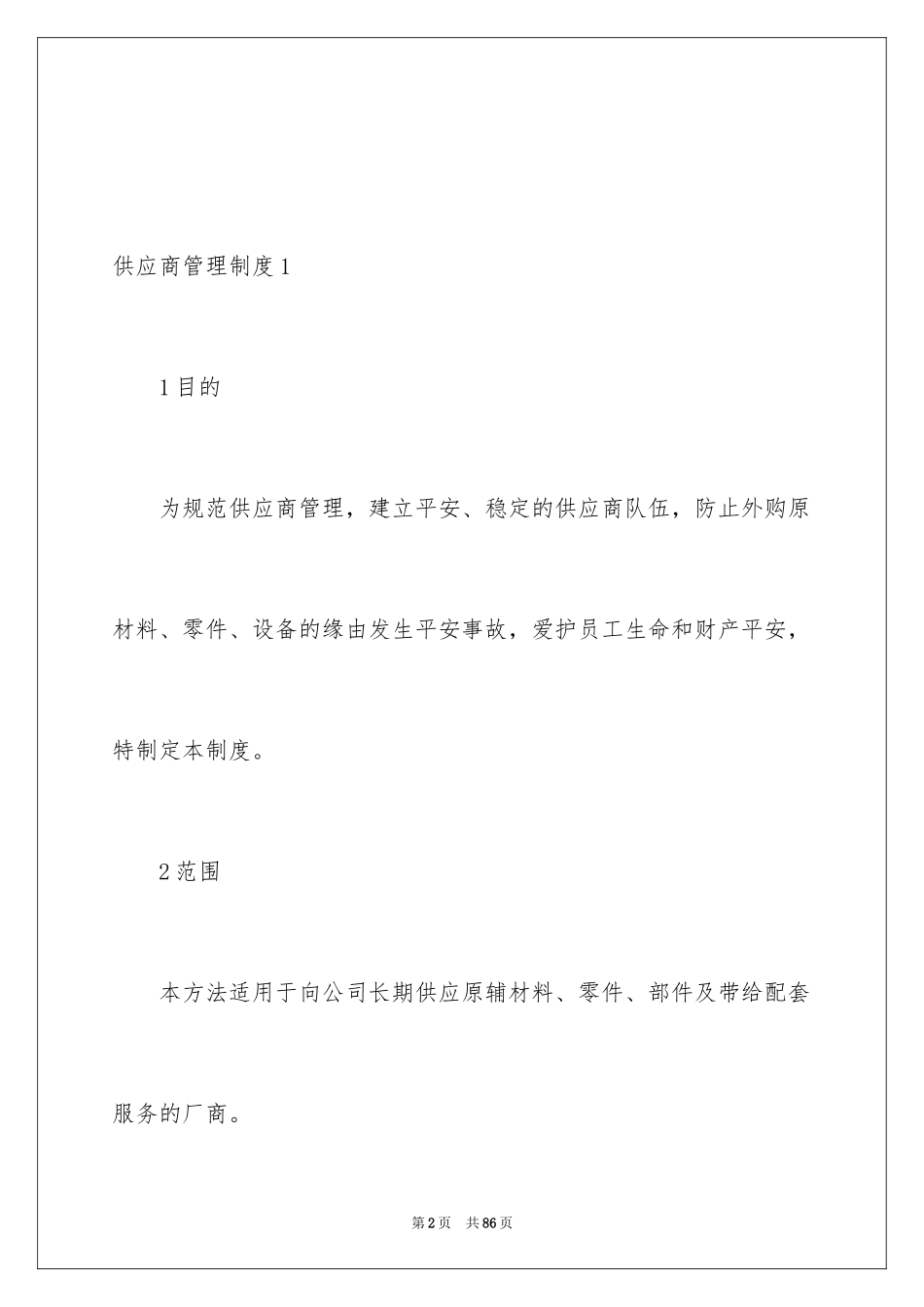 供应商管理制度1

1目的

为规范供应商管理，建立平安、稳定的供应商队伍，防止外购原材料、零件、设备的缘由发生平安事故，爱护员工生命和财产平安，特制定本制度。

2范围

本方法适用于向公司长期供应原辅材料、零件、部件及带给配套服务的厂商。

第2页 共86页